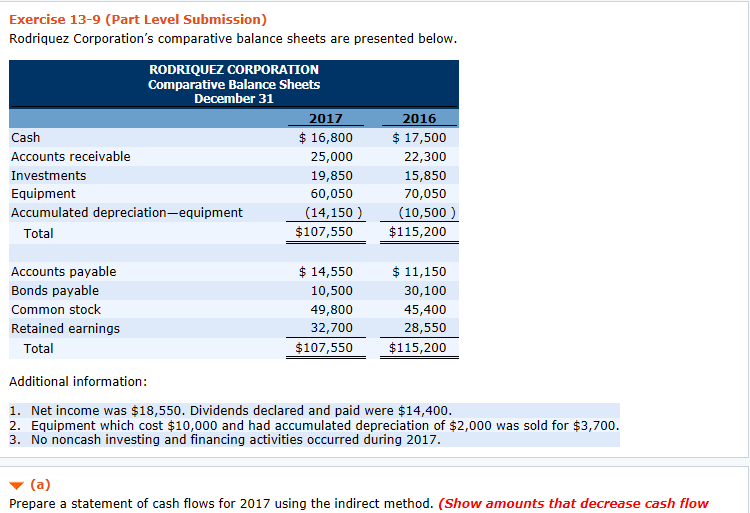 Exercise 13-9 (Part Level Submission)

Rodriquez Corporation's comparative balance sheets are presented below.

RODRIQUEZ CORPORATION
Comparative Balance Sheets
December 31

| | 2017 | 2016 |
|---|---|---|
| Cash | \$ 16,800 | \$ 17,500 |
| Accounts receivable | 25,000 | 22,300 |
| Investments | 19,850 | 15,850 |
| Equipment | 60,050 | 70,050 |
| Accumulated depreciation—equipment | (14,150 ) | (10,500 ) |
| Total | \$107,550 | \$115,200 |
| | | |
| Accounts payable | \$ 14,550 | \$ 11,150 |
| Bonds payable | 10,500 | 30,100 |
| Common stock | 49,800 | 45,400 |
| Retained earnings | 32,700 | 28,550 |
| Total | \$107,550 | \$115,200 |

Additional information:

1. Net income was \$18,550. Dividends declared and paid were \$14,400.
2. Equipment which cost \$10,000 and had accumulated depreciation of \$2,000 was sold for \$3,700.
3. No noncash investing and financing activities occurred during 2017.

(a)

Prepare a statement of cash flows for 2017 using the indirect method. (Show amounts that decrease cash flow